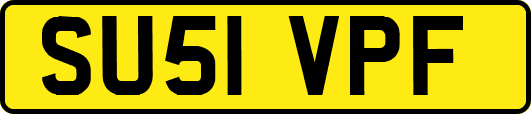 SU51 VPF